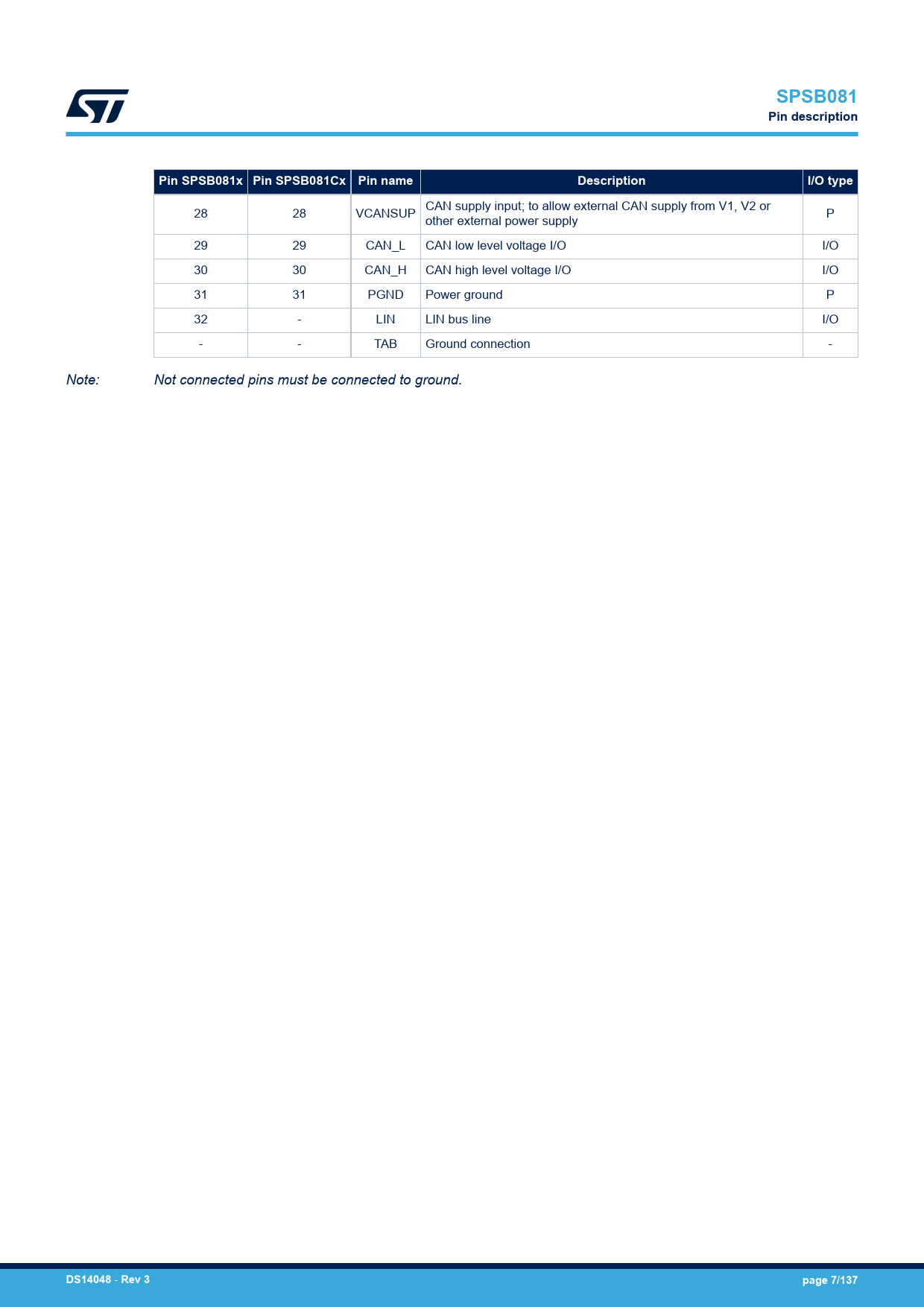 SPSB081
Pin description

| Pin SPSB081x | Pin SPSB081Cx | Pin name | Description | I/O type |
|---|---|---|---|---|
| 28 | 28 | VCANSUP | CAN supply input; to allow external CAN supply from V1, V2 or other external power supply | P |
| 29 | 29 | CAN_L | CAN low level voltage I/O | I/O |
| 30 | 30 | CAN_H | CAN high level voltage I/O | I/O |
| 31 | 31 | PGND | Power ground | P |
| 32 | - | LIN | LIN bus line | I/O |
| - | - | TAB | Ground connection | - |

Note: Not connected pins must be connected to ground.

DS14048 - Rev 3
page 7/137